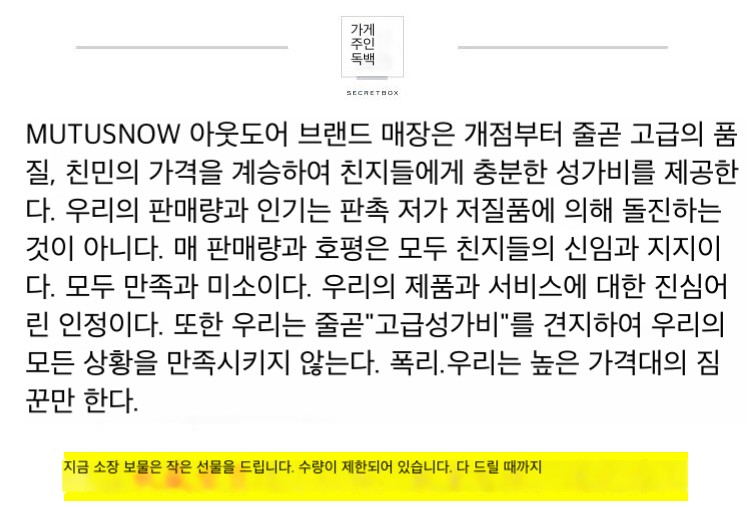 가게
주인
독백

SECRETBOX

MUTUSNOW 아웃도어 브랜드 매장은 개점부터 줄곧 고급의 품질, 친민의 가격을 계승하여 친지들에게 충분한 성가비를 제공한다. 우리의 판매량과 인기는 판촉 저가 저질품에 의해 돌진하는 것이 아니다. 매 판매량과 호평은 모두 친지들의 신임과 지지이다. 모두 만족과 미소이다. 우리의 제품과 서비스에 대한 진심어린 인정이다. 또한 우리는 줄곧"고급성가비"를 견지하여 우리의 모든 상황을 만족시키지 않는다. 폭리.우리는 높은 가격대의 짐꾼만 한다.

지금 소장 보물은 작은 선물을 드립니다. 수량이 제한되어 있습니다. 다 드릴 때까지